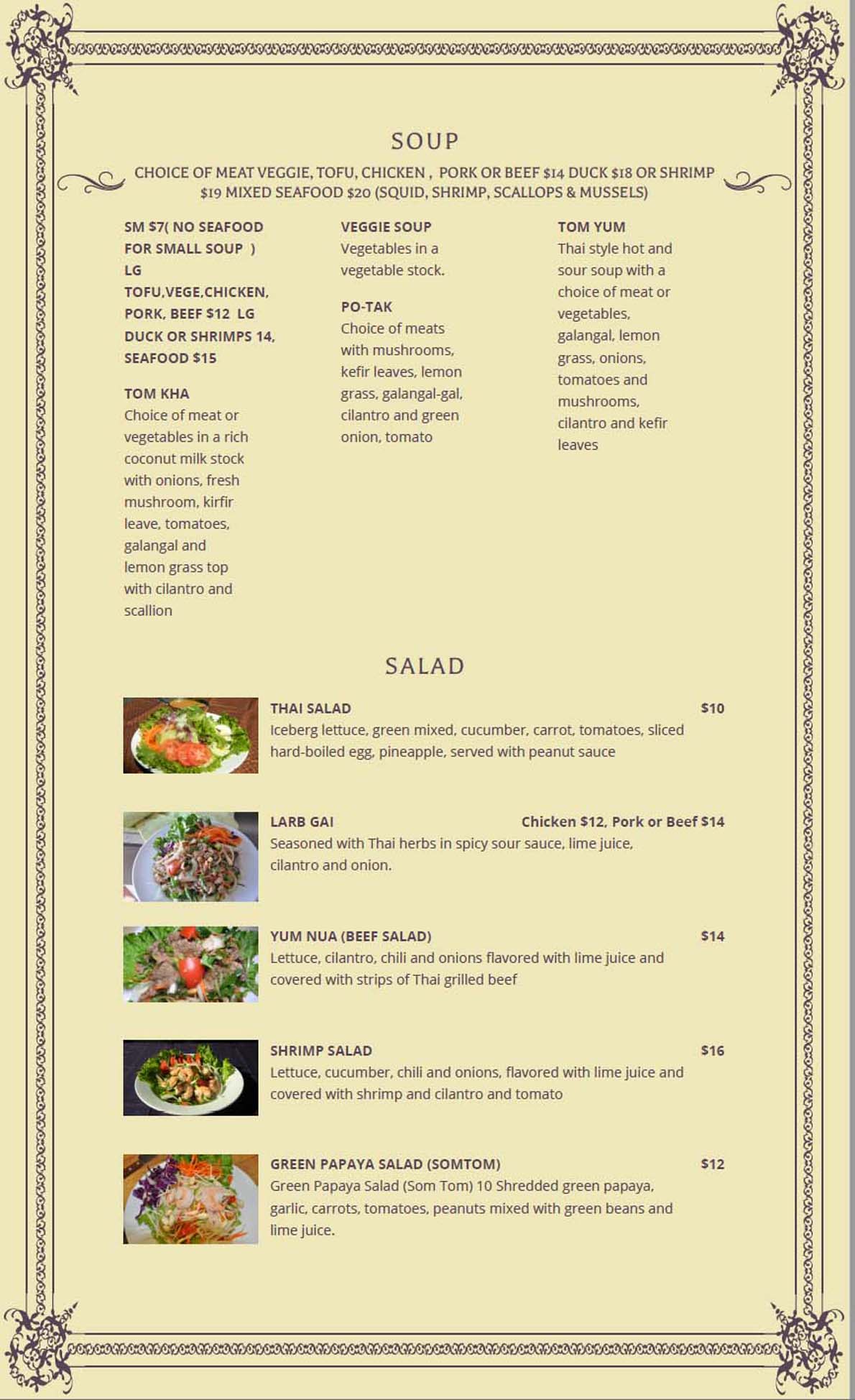 SOUP

CHOICE OF MEAT VEGGIE, TOFU, CHICKEN , PORK OR BEEF $14 DUCK $18 OR SHRIMP $19 MIXED SEAFOOD $20 (SQUID, SHRIMP, SCALLOPS & MUSSELS)

SM $7( NO SEAFOOD FOR SMALL SOUP ) LG TOFU,VEGE,CHICKEN, PORK, BEEF $12 LG DUCK OR SHRIMPS 14, SEAFOOD $15

TOM KHA
Choice of meat or vegetables in a rich coconut milk stock with onions, fresh mushroom, kirfir leave, tomatoes, galangal and lemon grass top with cilantro and scallion

VEGGIE SOUP
Vegetables in a vegetable stock.

PO-TAK
Choice of meats with mushrooms, kefir leaves, lemon grass, galangal-gal, cilantro and green onion, tomato

TOM YUM
Thai style hot and sour soup with a choice of meat or vegetables, galangal, lemon grass, onions, tomatoes and mushrooms, cilantro and kefir leaves

SALAD

THAI SALAD $10
Iceberg lettuce, green mixed, cucumber, carrot, tomatoes, sliced hard-boiled egg, pineapple, served with peanut sauce

LARB GAI Chicken $12, Pork or Beef $14
Seasoned with Thai herbs in spicy sour sauce, lime juice, cilantro and onion.

YUM NUA (BEEF SALAD) $14
Lettuce, cilantro, chili and onions flavored with lime juice and covered with strips of Thai grilled beef

SHRIMP SALAD $16
Lettuce, cucumber, chili and onions, flavored with lime juice and covered with shrimp and cilantro and tomato

GREEN PAPAYA SALAD (SOMTOM) $12
Green Papaya Salad (Som Tom) 10 Shredded green papaya, garlic, carrots, tomatoes, peanuts mixed with green beans and lime juice.